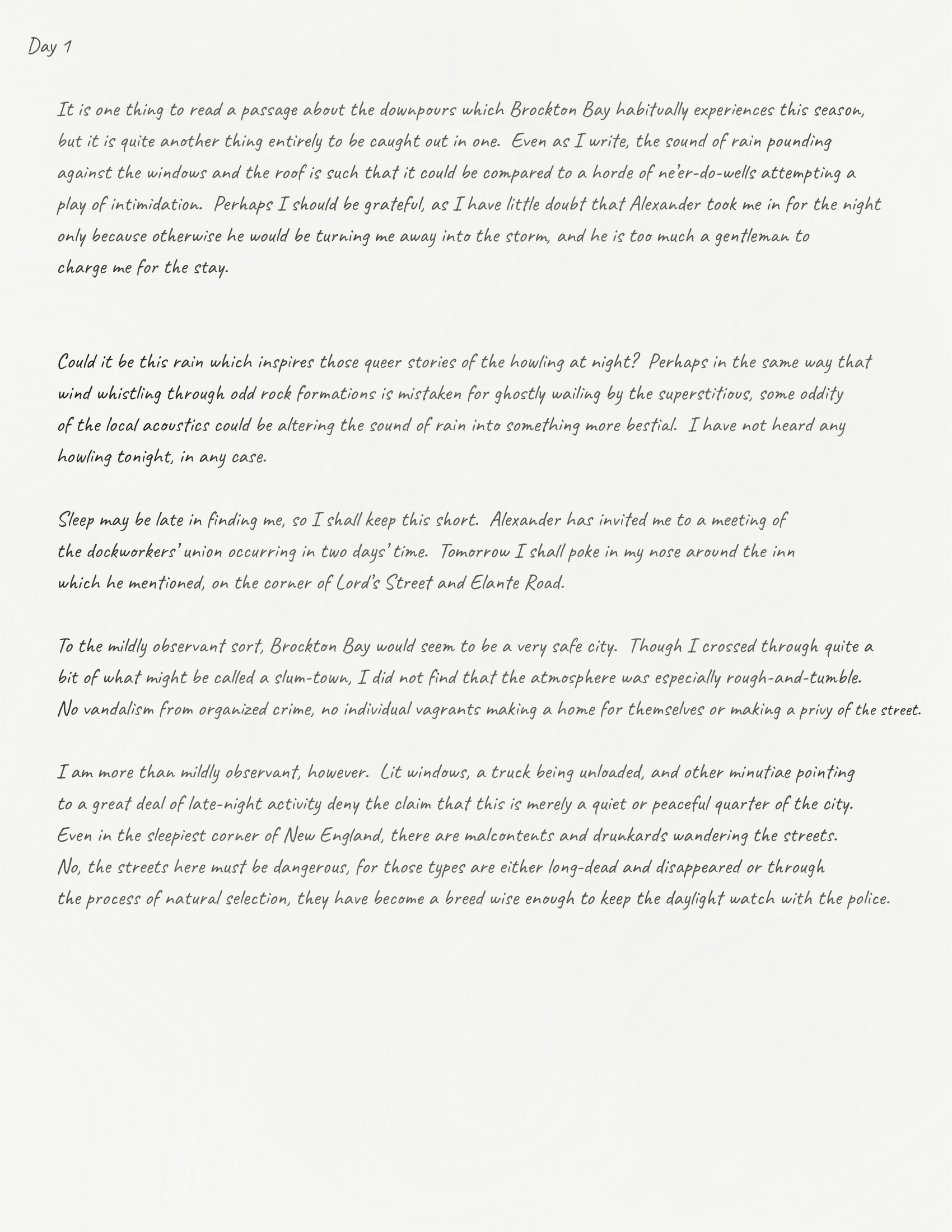 Day 1

It is one thing to read a passage about the downpours which Brockton Bay habitually experiences this season, but it is quite another thing entirely to be caught out in one. Even as I write, the sound of rain pounding against the windows and the roof is such that it could be compared to a horde of ne'er-do-wells attempting a play of intimidation. Perhaps I should be grateful, as I have little doubt that Alexander took me in for the night only because otherwise he would be turning me away into the storm, and he is too much a gentleman to charge me for the stay.

Could it be this rain which inspires those queer stories of the howling at night? Perhaps in the same way that wind whistling through odd rock formations is mistaken for ghostly wailing by the superstitious, some oddity of the local acoustics could be altering the sound of rain into something more bestial. I have not heard any howling tonight, in any case.

Sleep may be late in finding me, so I shall keep this short. Alexander has invited me to a meeting of the dockworkers' union occurring in two days' time. Tomorrow I shall poke in my nose around the inn which he mentioned, on the corner of Lord's Street and Elante Road.

To the mildly observant sort, Brockton Bay would seem to be a very safe city. Though I crossed through quite a bit of what might be called a slum-town, I did not find that the atmosphere was especially rough-and-tumble. No vandalism from organized crime, no individual vagrants making a home for themselves or making a privy of the street.

I am more than mildly observant, however. Lit windows, a truck being unloaded, and other minutiae pointing to a great deal of late-night activity deny the claim that this is merely a quiet or peaceful quarter of the city. Even in the sleepiest corner of New England, there are malcontents and drunkards wandering the streets. No, the streets here must be dangerous, for those types are either long-dead and disappeared or through the process of natural selection, they have become a breed wise enough to keep the daylight watch with the police.